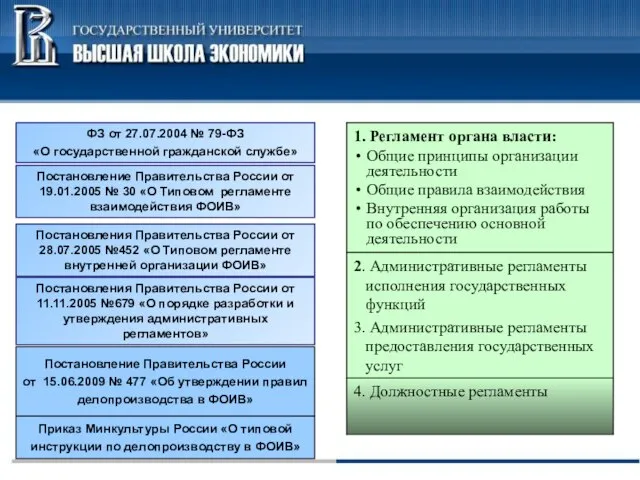 ГОСУДАРСТВЕННЫЙ УНИВЕРСИТЕТ
ВЫСШАЯ ШКОЛА ЭКОНОМИКИ

ФЗ от 27.07.2004 № 79-ФЗ «О государственной гражданской службе»

Постановление Правительства России от 19.01.2005 № 30 «О Типовом регламенте взаимодействия ФОИВ»

Постановления Правительства России от 28.07.2005 №452 «О Типовом регламенте внутренней организации ФОИВ»

Постановления Правительства России от 11.11.2005 №679 «О порядке разработки и утверждения административных регламентов»

Постановление Правительства России от 15.06.2009 № 477 «Об утверждении правил делопроизводства в ФОИВ»

Приказ Минкультуры России «О типовой инструкции по делопроизводству в ФОИВ»

1. Регламент органа власти:
• Общие принципы организации деятельности
• Общие правила взаимодействия
• Внутренняя организация работы по обеспечению основной деятельности

2. Административные регламенты исполнения государственных функций

3. Административные регламенты предоставления государственных услуг

4. Должностные регламенты